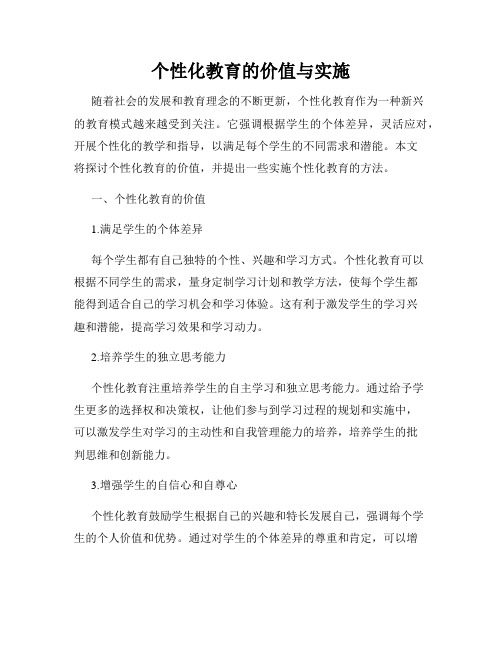 个性化教育的价值与实施

随着社会的发展和教育理念的不断更新，个性化教育作为一种新兴的教育模式越来越受到关注。它强调根据学生的个体差异，灵活应对，开展个性化的教学和指导，以满足每个学生的不同需求和潜能。本文将探讨个性化教育的价值，并提出一些实施个性化教育的方法。

一、个性化教育的价值

1.满足学生的个体差异

每个学生都有自己独特的个性、兴趣和学习方式。个性化教育可以根据不同学生的需求，量身定制学习计划和教学方法，使每个学生都能得到适合自己的学习机会和学习体验。这有利于激发学生的学习兴趣和潜能，提高学习效果和学习动力。

2.培养学生的独立思考能力

个性化教育注重培养学生的自主学习和独立思考能力。通过给予学生更多的选择权和决策权，让他们参与到学习过程的规划和实施中，可以激发学生对学习的主动性和自我管理能力的培养，培养学生的批判思维和创新能力。

3.增强学生的自信心和自尊心

个性化教育鼓励学生根据自己的兴趣和特长发展自己，强调每个学生的个人价值和优势。通过对学生的个体差异的尊重和肯定，可以增